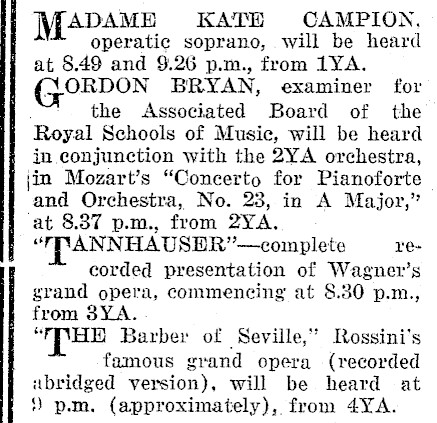 MADAME KATE CAMPION, operatic soprano, will be heard at 8.49 and 9.26 p.m., from 1YA.

GORDON BRYAN, examiner for the Associated Board of the Royal Schools of Music, will be heard in conjunction with the 2YA orchestra, in Mozart's "Concerto for Pianoforte and Orchestra, No. 23, in A Major," at 8.37 p.m., from 2YA.

"TANNHAUSER"—complete recorded presentation of Wagner's grand opera, commencing at 8.30 p.m., from 3YA.

"THE Barber of Seville," Rossini's famous grand opera (recorded abridged version), will be heard at 9 p.m. (approximately), from 4YA.